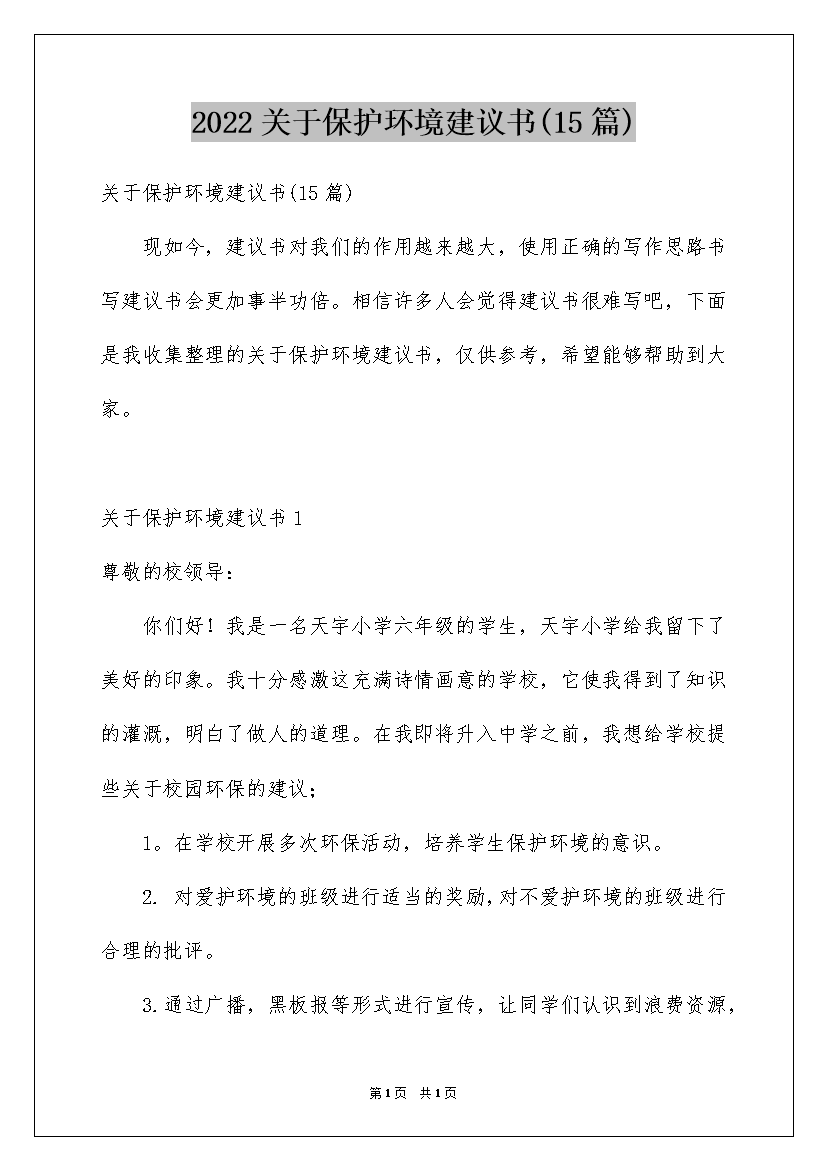 2022关于保护环境建议书(15篇)

关于保护环境建议书(15篇)

现如今，建议书对我们的作用越来越大，使用正确的写作思路书写建议书会更加事半功倍。相信许多人会觉得建议书很难写吧，下面是我收集整理的关于保护环境建议书，仅供参考，希望能够帮助到大家。

关于保护环境建议书1

尊敬的校领导：

你们好！我是一名天宇小学六年级的学生，天宇小学给我留下了美好的印象。我十分感激这充满诗情画意的学校，它使我得到了知识的灌溉，明白了做人的道理。在我即将升入中学之前，我想给学校提些关于校园环保的建议；

1。在学校开展多次环保活动，培养学生保护环境的意识。

2. 对爱护环境的班级进行适当的奖励，对不爱护环境的班级进行合理的批评。

3.通过广播，黑板报等形式进行宣传，让同学们认识到浪费资源，

第1页 共1页